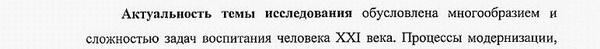 **Актуальность темы исследования** обусловлена многообразием и сложностью задач воспитания человека XXI века. Процессы модернизации,